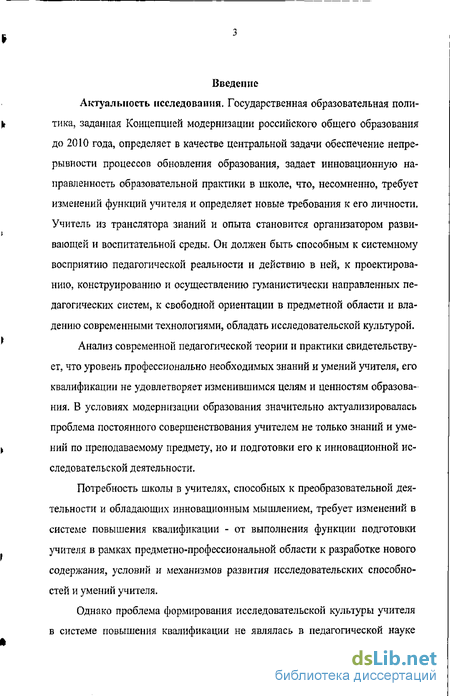 3

Введение

Актуальность исследования. Государственная образовательная политика, заданная Концепцией модернизации российского общего образования до 2010 года, определяет в качестве центральной задачи обеспечение непрерывности процессов обновления образования, задает инновационную направленность образовательной практики в школе, что, несомненно, требует изменений функций учителя и определяет новые требования к его личности. Учитель из транслятора знаний и опыта становится организатором развивающей и воспитательной среды. Он должен быть способным к системному восприятию педагогической реальности и действию в ней, к проектированию, конструированию и осуществлению гуманистически направленных педагогических систем, к свободной ориентации в предметной области и владению современными технологиями, обладать исследовательской культурой.

Анализ современной педагогической теории и практики свидетельствует, что уровень профессионально необходимых знаний и умений учителя, его квалификации не удовлетворяет изменившимся целям и ценностям образования. В условиях модернизации образования значительно актуализировалась проблема постоянного совершенствования учителем не только знаний и умений по преподаваемому предмету, но и подготовки его к инновационной исследовательской деятельности.

Потребность школы в учителях, способных к преобразовательной деятельности и обладающих инновационным мышлением, требует изменений в системе повышения квалификации - от выполнения функции подготовки учителя в рамках предметно-профессиональной области к разработке нового содержания, условий и механизмов развития исследовательских способностей и умений учителя.

Однако проблема формирования исследовательской культуры учителя в системе повышения квалификации не являлась в педагогической науке

dsLib.net
библиотека диссертаций